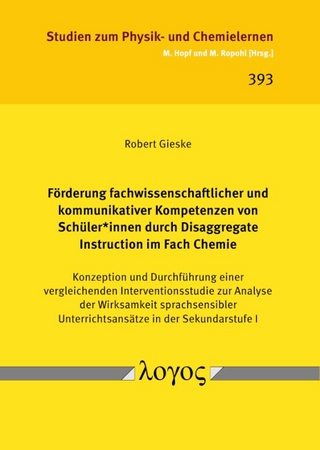 Studien zum Physik- und Chemielernen
M. Hopf und M. Ropohl [Hrsg.]

393

Robert Gieske

Förderung fachwissenschaftlicher und kommunikativer Kompetenzen von Schüler*innen durch Disaggregate Instruction im Fach Chemie

Konzeption und Durchführung einer vergleichenden Interventionsstudie zur Analyse der Wirksamkeit sprachsensibler Unterrichtsansätze in der Sekundarstufe I

λογος